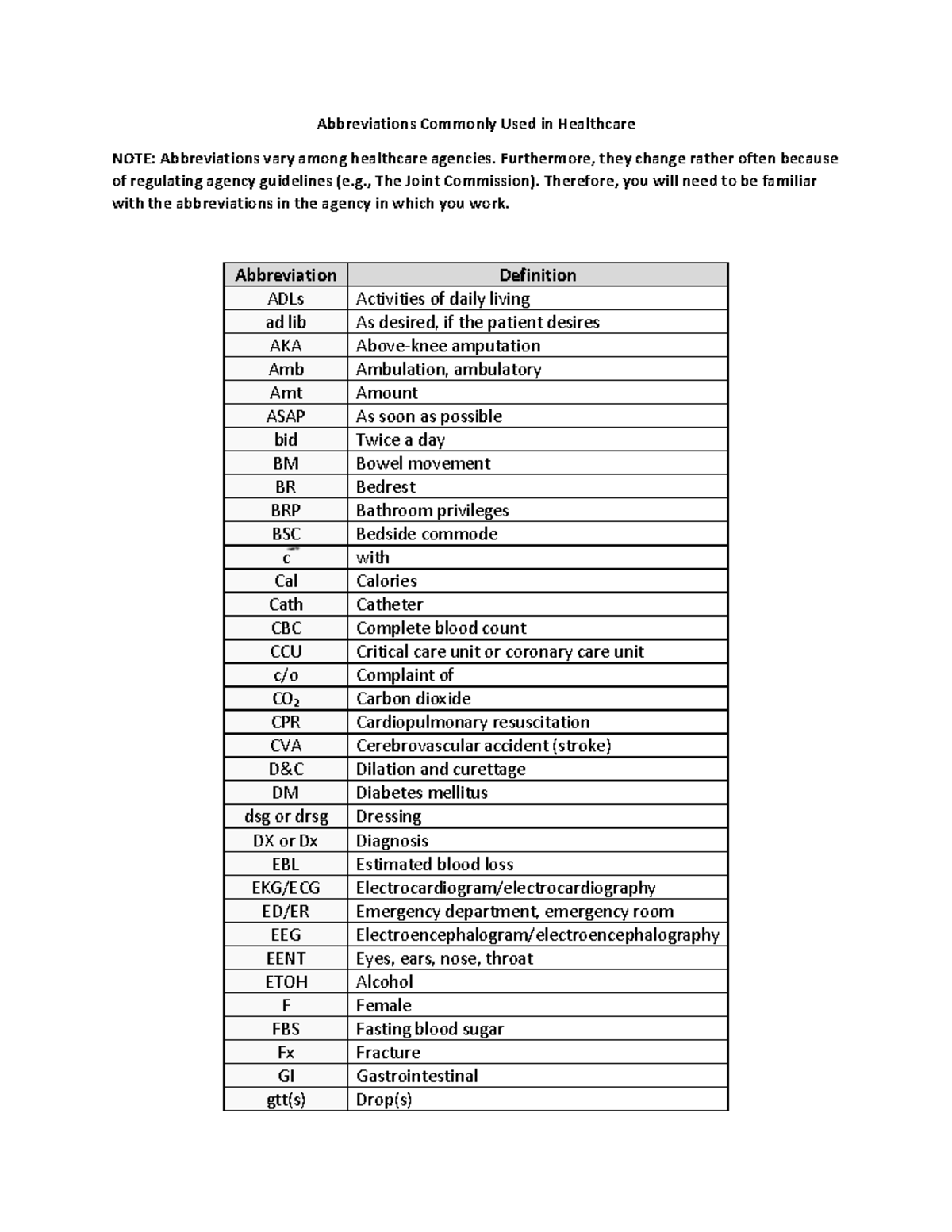 Abbreviations Commonly Used in Healthcare

NOTE: Abbreviations vary among healthcare agencies. Furthermore, they change rather often because of regulating agency guidelines (e.g., The Joint Commission). Therefore, you will need to be familiar with the abbreviations in the agency in which you work.

| Abbreviation | Definition |
|---|---|
| ADLs | Activities of daily living |
| ad lib | As desired, if the patient desires |
| AKA | Above-knee amputation |
| Amb | Ambulation, ambulatory |
| Amt | Amount |
| ASAP | As soon as possible |
| bid | Twice a day |
| BM | Bowel movement |
| BR | Bedrest |
| BRP | Bathroom privileges |
| BSC | Bedside commode |
| $\bar{c}$ | with |
| Cal | Calories |
| Cath | Catheter |
| CBC | Complete blood count |
| CCU | Critical care unit or coronary care unit |
| c/o | Complaint of |
| $CO_2$ | Carbon dioxide |
| CPR | Cardiopulmonary resuscitation |
| CVA | Cerebrovascular accident (stroke) |
| D&C | Dilation and curettage |
| DM | Diabetes mellitus |
| dsg or drsg | Dressing |
| DX or Dx | Diagnosis |
| EBL | Estimated blood loss |
| EKG/ECG | Electrocardiogram/electrocardiography |
| ED/ER | Emergency department, emergency room |
| EEG | Electroencephalogram/electroencephalography |
| EENT | Eyes, ears, nose, throat |
| ETOH | Alcohol |
| F | Female |
| FBS | Fasting blood sugar |
| Fx | Fracture |
| GI | Gastrointestinal |
| gtt(s) | Drop(s) |